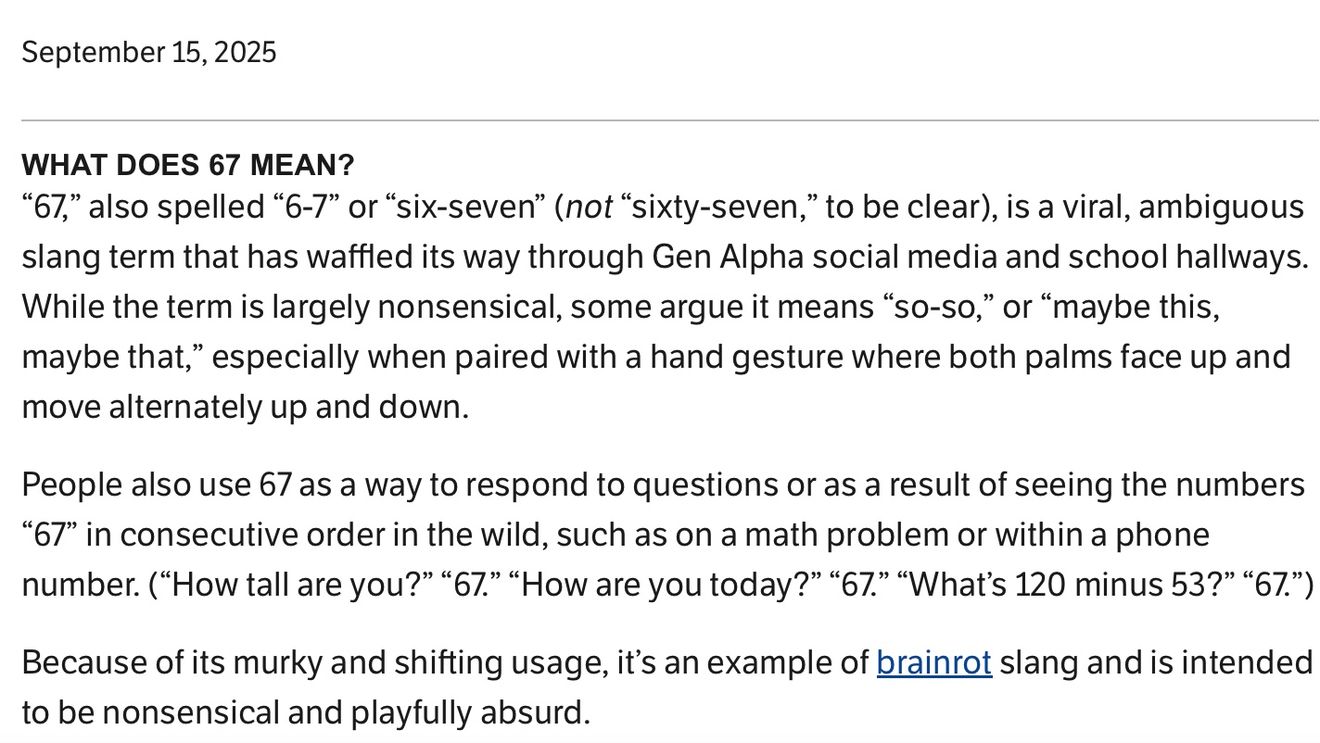 September 15, 2025

WHAT DOES 67 MEAN?

“67,” also spelled “6-7” or “six-seven” (not “sixty-seven,” to be clear), is a viral, ambiguous slang term that has waffled its way through Gen Alpha social media and school hallways. While the term is largely nonsensical, some argue it means “so-so,” or “maybe this, maybe that,” especially when paired with a hand gesture where both palms face up and move alternately up and down.

People also use 67 as a way to respond to questions or as a result of seeing the numbers “67” in consecutive order in the wild, such as on a math problem or within a phone number. (“How tall are you?” “67.” “How are you today?” “67.” “What’s 120 minus 53?” “67.”)

Because of its murky and shifting usage, it’s an example of brainrot slang and is intended to be nonsensical and playfully absurd.